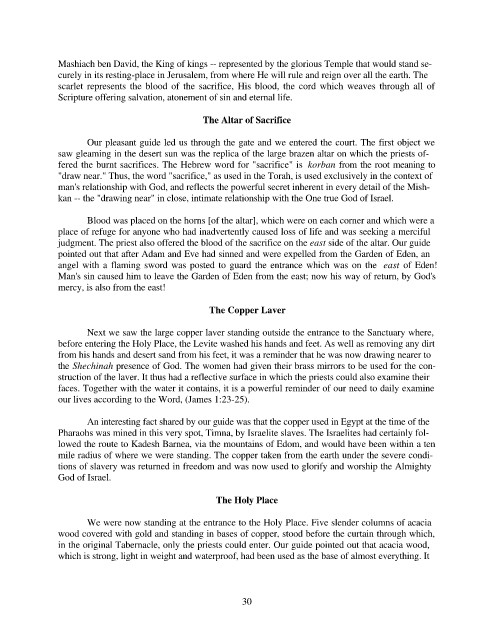 Mashiach ben David, the King of kings -- represented by the glorious Temple that would stand securely in its resting-place in Jerusalem, from where He will rule and reign over all the earth. The scarlet represents the blood of the sacrifice, His blood, the cord which weaves through all of Scripture offering salvation, atonement of sin and eternal life.

The Altar of Sacrifice

Our pleasant guide led us through the gate and we entered the court. The first object we saw gleaming in the desert sun was the replica of the large brazen altar on which the priests offered the burnt sacrifices. The Hebrew word for "sacrifice" is korban from the root meaning to "draw near." Thus, the word "sacrifice," as used in the Torah, is used exclusively in the context of man's relationship with God, and reflects the powerful secret inherent in every detail of the Mishkan -- the "drawing near" in close, intimate relationship with the One true God of Israel.

Blood was placed on the horns [of the altar], which were on each corner and which were a place of refuge for anyone who had inadvertently caused loss of life and was seeking a merciful judgment. The priest also offered the blood of the sacrifice on the east side of the altar. Our guide pointed out that after Adam and Eve had sinned and were expelled from the Garden of Eden, an angel with a flaming sword was posted to guard the entrance which was on the east of Eden! Man's sin caused him to leave the Garden of Eden from the east; now his way of return, by God's mercy, is also from the east!

The Copper Laver

Next we saw the large copper laver standing outside the entrance to the Sanctuary where, before entering the Holy Place, the Levite washed his hands and feet. As well as removing any dirt from his hands and desert sand from his feet, it was a reminder that he was now drawing nearer to the Shechinah presence of God. The women had given their brass mirrors to be used for the construction of the laver. It thus had a reflective surface in which the priests could also examine their faces. Together with the water it contains, it is a powerful reminder of our need to daily examine our lives according to the Word, (James 1:23-25).

An interesting fact shared by our guide was that the copper used in Egypt at the time of the Pharaohs was mined in this very spot, Timna, by Israelite slaves. The Israelites had certainly followed the route to Kadesh Barnea, via the mountains of Edom, and would have been within a ten mile radius of where we were standing. The copper taken from the earth under the severe conditions of slavery was returned in freedom and was now used to glorify and worship the Almighty God of Israel.

The Holy Place

We were now standing at the entrance to the Holy Place. Five slender columns of acacia wood covered with gold and standing in bases of copper, stood before the curtain through which, in the original Tabernacle, only the priests could enter. Our guide pointed out that acacia wood, which is strong, light in weight and waterproof, had been used as the base of almost everything. It

30